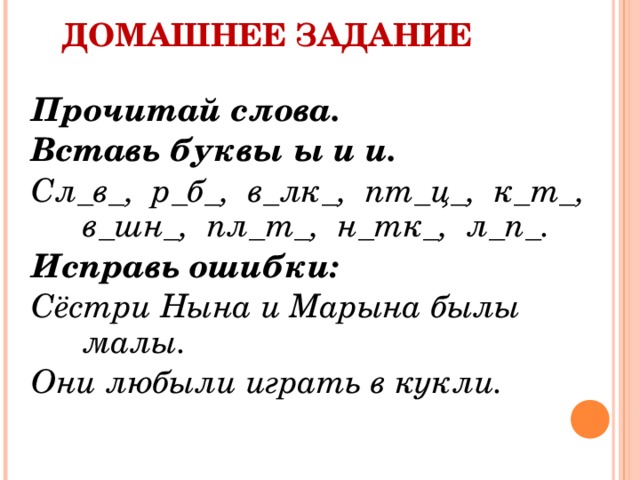 ДОМАШНЕЕ ЗАДАНИЕ

Прочитай слова.

Вставь буквы ы и и.

Сл_в_, р_б_, в_лк_, пт_ц_, к_т_, в_шн_, пл_т_, н_тк_, л_п_.

Исправь ошибки:

Сёстри Нына и Марына былы малы.

Они любыли играть в кукли.